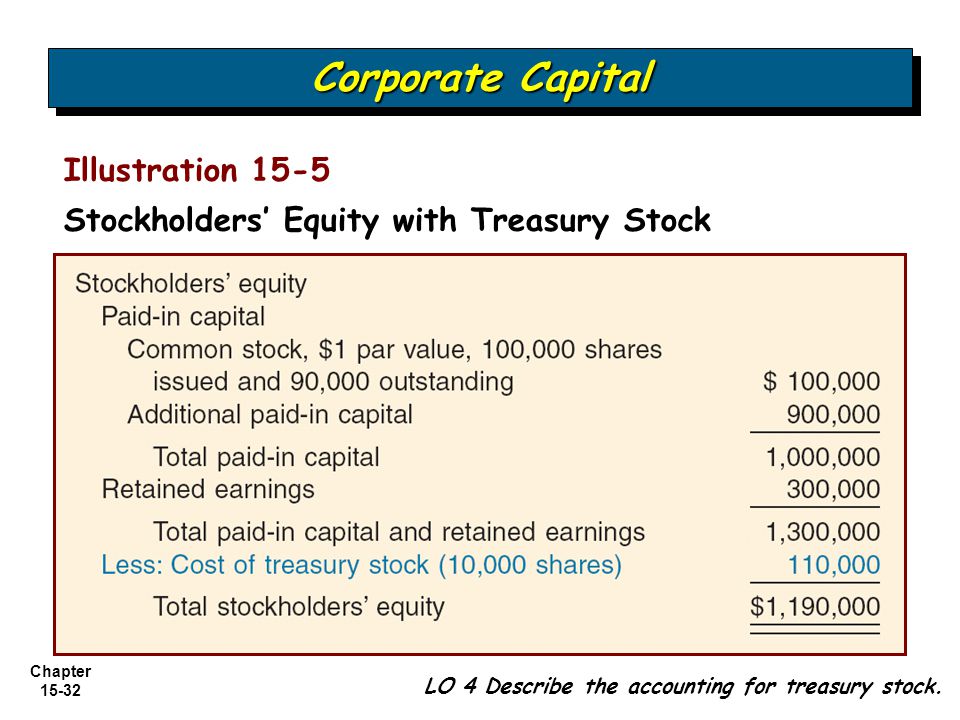 Corporate Capital

Illustration 15-5

Stockholders' Equity with Treasury Stock

Stockholders' equity
Paid-in capital
Common stock, $1 par value, 100,000 shares issued and 90,000 outstanding $ 100,000
Additional paid-in capital 900,000
Total paid-in capital 1,000,000
Retained earnings 300,000
Total paid-in capital and retained earnings 1,300,000
Less: Cost of treasury stock (10,000 shares) 110,000
Total stockholders' equity $1,190,000

Chapter
15-32

LO 4 Describe the accounting for treasury stock.